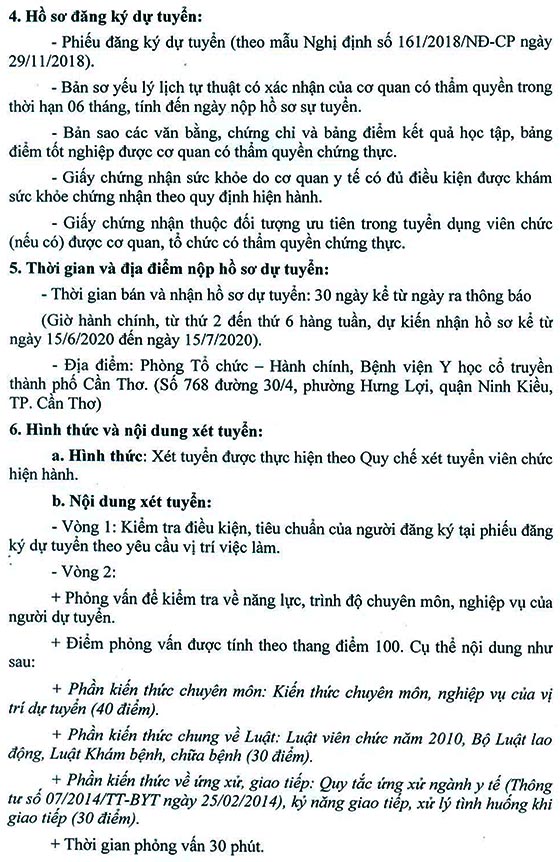 4. Hồ sơ đăng ký dự tuyển:

- Phiếu đăng ký dự tuyển (theo mẫu Nghị định số 161/2018/NĐ-CP ngày 29/11/2018).

- Bản sơ yếu lý lịch tự thuật có xác nhận của cơ quan có thẩm quyền trong thời hạn 06 tháng, tính đến ngày nộp hồ sơ sự tuyển.

- Bản sao các văn bằng, chứng chỉ và bảng điểm kết quả học tập, bảng điểm tốt nghiệp được cơ quan có thẩm quyền chứng thực.

- Giấy chứng nhận sức khỏe do cơ quan y tế có đủ điều kiện được khám sức khỏe chứng nhận theo quy định hiện hành.

- Giấy chứng nhận thuộc đối tượng ưu tiên trong tuyển dụng viên chức (nếu có) được cơ quan, tổ chức có thẩm quyền chứng thực.

5. Thời gian và địa điểm nộp hồ sơ dự tuyển:

- Thời gian bán và nhận hồ sơ dự tuyển: 30 ngày kể từ ngày ra thông báo

(Giờ hành chính, từ thứ 2 đến thứ 6 hàng tuần, dự kiến nhận hồ sơ kể từ ngày 15/6/2020 đến ngày 15/7/2020).

- Địa điểm: Phòng Tổ chức – Hành chính, Bệnh viện Y học cổ truyền thành phố Cần Thơ. (Số 768 đường 30/4, phường Hưng Lợi, quận Ninh Kiều, TP. Cần Thơ)

6. Hình thức và nội dung xét tuyển:

a. Hình thức: Xét tuyển được thực hiện theo Quy chế xét tuyển viên chức hiện hành.

b. Nội dung xét tuyển:

- Vòng 1: Kiểm tra điều kiện, tiêu chuẩn của người đăng ký tại phiếu đăng ký dự tuyển theo yêu cầu vị trí việc làm.

- Vòng 2:

+ Phỏng vấn để kiểm tra về năng lực, trình độ chuyên môn, nghiệp vụ của người dự tuyển.

+ Điểm phỏng vấn được tính theo thang điểm 100. Cụ thể nội dung như sau:

+ Phần kiến thức chuyên môn: Kiến thức chuyên môn, nghiệp vụ của vị trí dự tuyển (40 điểm).

+ Phần kiến thức chung về Luật: Luật viên chức năm 2010, Bộ Luật lao động, Luật Khám bệnh, chữa bệnh (30 điểm).

+ Phần kiến thức về ứng xử, giao tiếp: Quy tắc ứng xử ngành y tế (Thông tư số 07/2014/TT-BYT ngày 25/02/2014), kỹ năng giao tiếp, xử lý tình huống khi giao tiếp (30 điểm).

+ Thời gian phỏng vấn 30 phút.